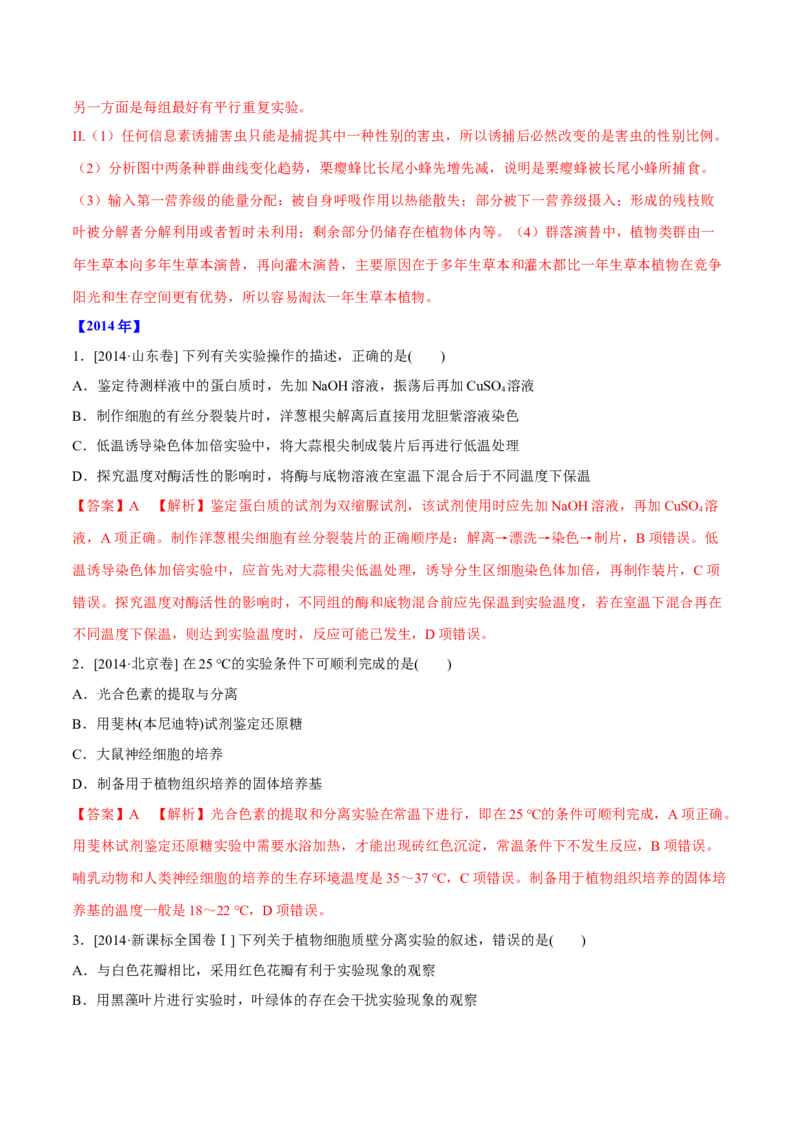 另一方面是每组最好有平行重复实验。

II.（1）任何信息素诱捕害虫只能是捕捉其中一种性别的害虫，所以诱捕后必然改变的是害虫的性别比例。

（2）分析图中两条种群曲线变化趋势，栗瘿蜂比长尾小蜂先增先减，说明是栗瘿蜂被长尾小蜂所捕食。

（3）输入第一营养级的能量分配：被自身呼吸作用以热能散失；部分被下一营养级摄入；形成的残枝败叶被分解者分解利用或者暂时未利用；剩余部分仍储存在植物体内等。（4）群落演替中，植物类群由一年生草本向多年生草本演替，再向灌木演替，主要原因在于多年生草本和灌木都比一年生草本植物在竞争阳光和生存空间更有优势，所以容易淘汰一年生草本植物。

【2014年】

1．[2014·山东卷] 下列有关实验操作的描述，正确的是(　　)

A．鉴定待测样液中的蛋白质时，先加NaOH溶液，振荡后再加$CuSO_4$溶液

B．制作细胞的有丝分裂装片时，洋葱根尖解离后直接用龙胆紫溶液染色

C．低温诱导染色体加倍实验中，将大蒜根尖制成装片后再进行低温处理

D．探究温度对酶活性的影响时，将酶与底物溶液在室温下混合后于不同温度下保温

【答案】A　【解析】鉴定蛋白质的试剂为双缩脲试剂，该试剂使用时应先加NaOH溶液，再加$CuSO_4$溶液，A项正确。制作洋葱根尖细胞有丝分裂装片的正确顺序是：解离→漂洗→染色→制片，B项错误。低温诱导染色体加倍实验中，应首先对大蒜根尖低温处理，诱导分生区细胞染色体加倍，再制作装片，C项错误。探究温度对酶活性的影响时，不同组的酶和底物混合前应先保温到实验温度，若在室温下混合再在不同温度下保温，则达到实验温度时，反应可能已发生，D项错误。

2．[2014·北京卷] 在25 ℃的实验条件下可顺利完成的是(　　)

A．光合色素的提取与分离

B．用斐林(本尼迪特)试剂鉴定还原糖

C．大鼠神经细胞的培养

D．制备用于植物组织培养的固体培养基

【答案】A　【解析】光合色素的提取和分离实验在常温下进行，即在25 ℃的条件可顺利完成，A项正确。用斐林试剂鉴定还原糖实验中需要水浴加热，才能出现砖红色沉淀，常温条件下不发生反应，B项错误。哺乳动物和人类神经细胞的培养的生存环境温度是35～37 ℃，C项错误。制备用于植物组织培养的固体培养基的温度一般是18～22 ℃，D项错误。

3．[2014·新课标全国卷Ⅰ] 下列关于植物细胞质壁分离实验的叙述，错误的是(　　)

A．与白色花瓣相比，采用红色花瓣有利于实验现象的观察

B．用黑藻叶片进行实验时，叶绿体的存在会干扰实验现象的观察